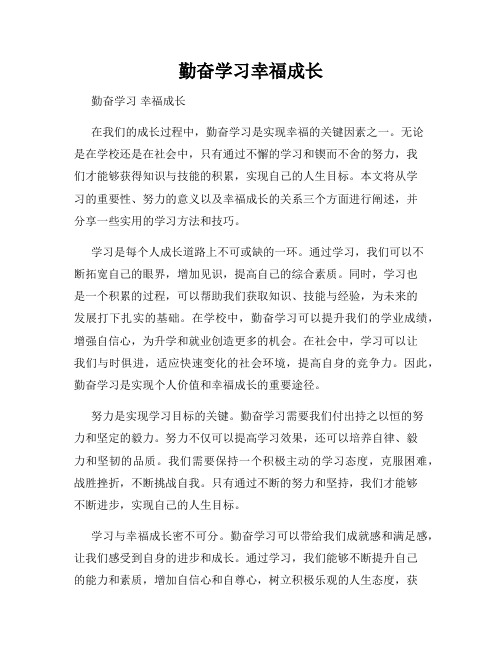 勤奋学习幸福成长

勤奋学习 幸福成长

在我们的成长过程中，勤奋学习是实现幸福的关键因素之一。无论是在学校还是在社会中，只有通过不懈的学习和锲而不舍的努力，我们才能够获得知识与技能的积累，实现自己的人生目标。本文将从学习的重要性、努力的意义以及幸福成长的关系三个方面进行阐述，并分享一些实用的学习方法和技巧。

学习是每个人成长道路上不可或缺的一环。通过学习，我们可以不断拓宽自己的眼界，增加见识，提高自己的综合素质。同时，学习也是一个积累的过程，可以帮助我们获取知识、技能与经验，为未来的发展打下扎实的基础。在学校中，勤奋学习可以提升我们的学业成绩，增强自信心，为升学和就业创造更多的机会。在社会中，学习可以让我们与时俱进，适应快速变化的社会环境，提高自身的竞争力。因此，勤奋学习是实现个人价值和幸福成长的重要途径。

努力是实现学习目标的关键。勤奋学习需要我们付出持之以恒的努力和坚定的毅力。努力不仅可以提高学习效果，还可以培养自律、毅力和坚韧的品质。我们需要保持一个积极主动的学习态度，克服困难，战胜挫折，不断挑战自我。只有通过不断的努力和坚持，我们才能够不断进步，实现自己的人生目标。

学习与幸福成长密不可分。勤奋学习可以带给我们成就感和满足感，让我们感受到自身的进步和成长。通过学习，我们能够不断提升自己的能力和素质，增加自信心和自尊心，树立积极乐观的人生态度，获